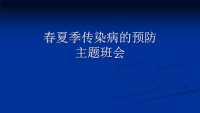 春夏季传染病的预防
主题班会